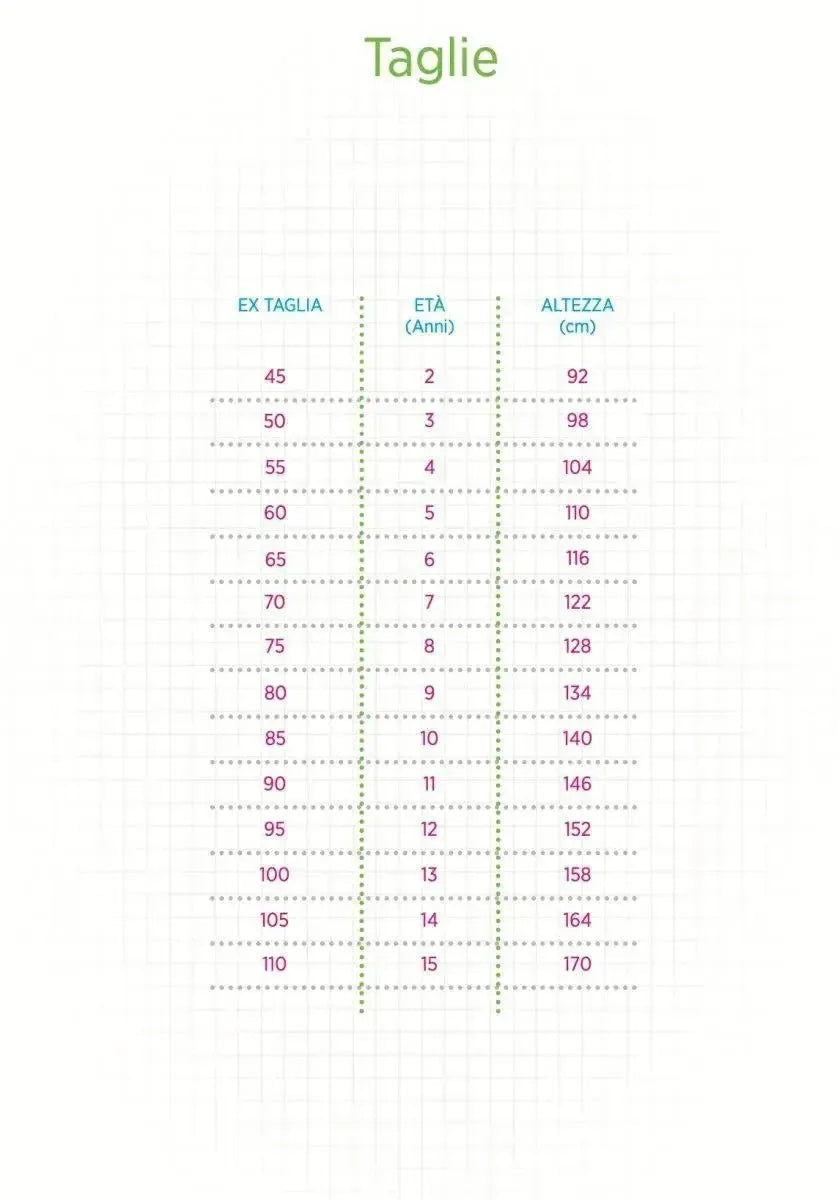 Taglie

| EX TAGLIA | ETÀ (Anni) | ALTEZZA (cm) |
|---|---|---|
| 45 | 2 | 92 |
| 50 | 3 | 98 |
| 55 | 4 | 104 |
| 60 | 5 | 110 |
| 65 | 6 | 116 |
| 70 | 7 | 122 |
| 75 | 8 | 128 |
| 80 | 9 | 134 |
| 85 | 10 | 140 |
| 90 | 11 | 146 |
| 95 | 12 | 152 |
| 100 | 13 | 158 |
| 105 | 14 | 164 |
| 110 | 15 | 170 |